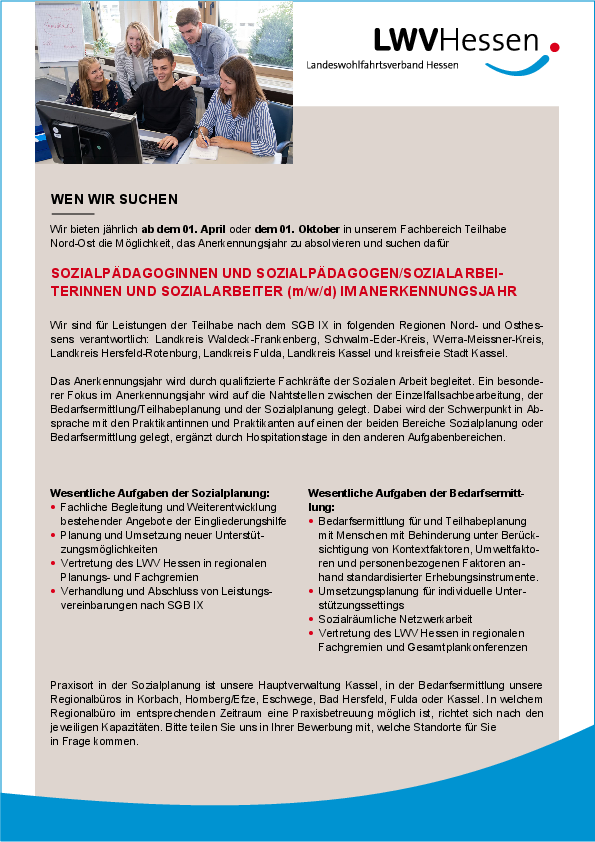 LWVHessen
Landeswohlfahrtsverband Hessen

WEN WIR SUCHEN

Wir bieten jährlich ab dem 01. April oder dem 01. Oktober in unserem Fachbereich Teilhabe Nord-Ost die Möglichkeit, das Anerkennungsjahr zu absolvieren und suchen dafür

SOZIALPÄDAGOGINNEN UND SOZIALPÄDAGOGEN/SOZIALARBEITERINNEN UND SOZIALARBEITER (m/w/d) IM ANERKENNUNGSJAHR

Wir sind für Leistungen der Teilhabe nach dem SGB IX in folgenden Regionen Nord- und Osthessens verantwortlich: Landkreis Waldeck-Frankenberg, Schwalm-Eder-Kreis, Werra-Meissner-Kreis, Landkreis Hersfeld-Rotenburg, Landkreis Fulda, Landkreis Kassel und kreisfreie Stadt Kassel.

Das Anerkennungsjahr wird durch qualifizierte Fachkräfte der Sozialen Arbeit begleitet. Ein besonderer Fokus im Anerkennungsjahr wird auf die Nahtstellen zwischen der Einzelfallsachbearbeitung, der Bedarfsermittlung/Teilhabeplanung und der Sozialplanung gelegt. Dabei wird der Schwerpunkt in Absprache mit den Praktikantinnen und Praktikanten auf einen der beiden Bereiche Sozialplanung oder Bedarfsermittlung gelegt, ergänzt durch Hospitationstage in den anderen Aufgabenbereichen.

Wesentliche Aufgaben der Sozialplanung:
• Fachliche Begleitung und Weiterentwicklung bestehender Angebote der Eingliederungshilfe
• Planung und Umsetzung neuer Unterstützungsmöglichkeiten
• Vertretung des LWV Hessen in regionalen Planungs- und Fachgremien
• Verhandlung und Abschluss von Leistungsvereinbarungen nach SGB IX

Wesentliche Aufgaben der Bedarfsermittlung:
• Bedarfsermittlung für und Teilhabeplanung mit Menschen mit Behinderung unter Berücksichtigung von Kontextfaktoren, Umweltfaktoren und personenbezogenen Faktoren anhand standardisierter Erhebungsinstrumente.
• Umsetzungsplanung für individuelle Unterstützungssettings
• Sozialräumliche Netzwerkarbeit
• Vertretung des LWV Hessen in regionalen Fachgremien und Gesamtplankonferenzen

Praxisort in der Sozialplanung ist unsere Hauptverwaltung Kassel, in der Bedarfsermittlung unsere Regionalbüros in Korbach, Homberg/Efze, Eschwege, Bad Hersfeld, Fulda oder Kassel. In welchem Regionalbüro im entsprechenden Zeitraum eine Praxisbetreuung möglich ist, richtet sich nach den jeweiligen Kapazitäten. Bitte teilen Sie uns in Ihrer Bewerbung mit, welche Standorte für Sie in Frage kommen.